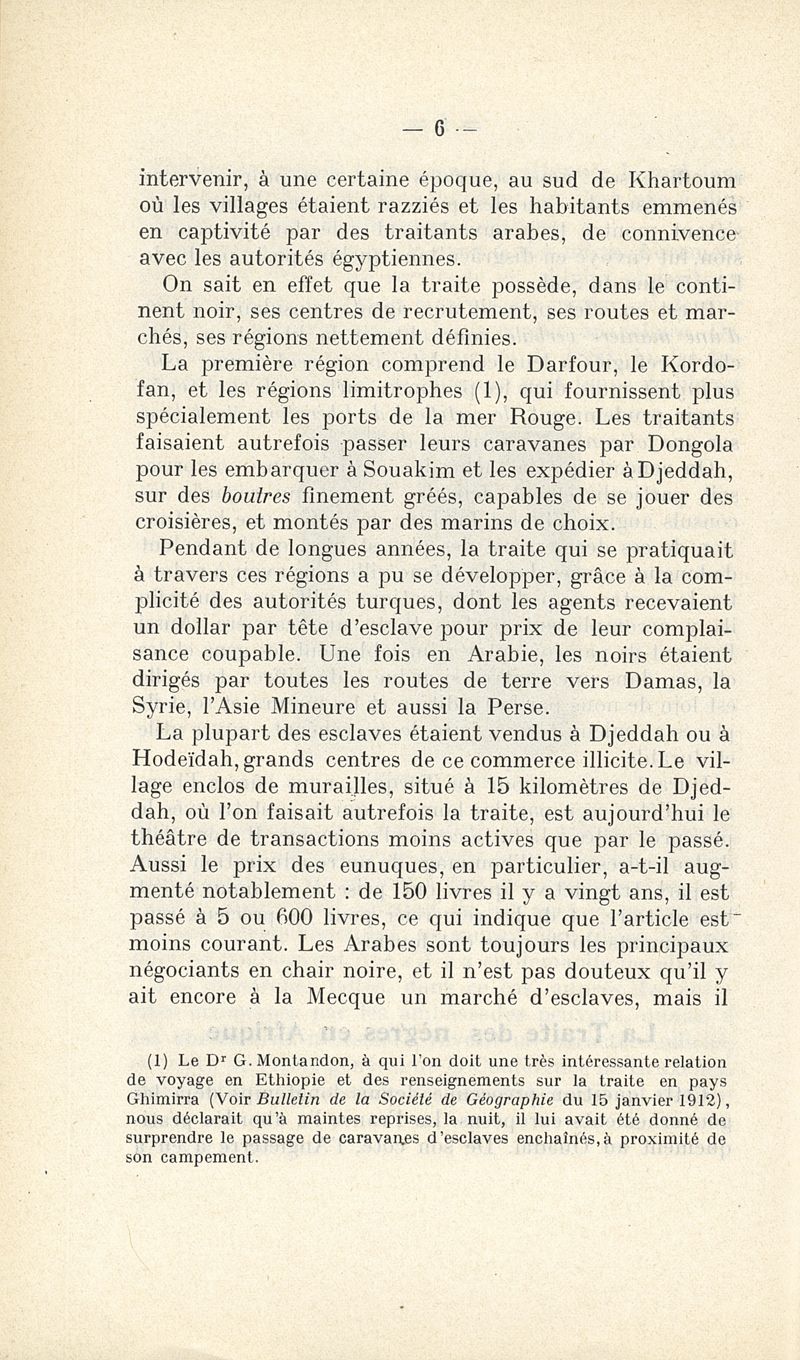 — 6 —

intervenir, à une certaine époque, au sud de Khartoum où les villages étaient razziés et les habitants emmenés en captivité par des traitants arabes, de connivence avec les autorités égyptiennes.

On sait en effet que la traite possède, dans le continent noir, ses centres de recrutement, ses routes et marchés, ses régions nettement définies.

La première région comprend le Darfour, le Kordofan, et les régions limitrophes (1), qui fournissent plus spécialement les ports de la mer Rouge. Les traitants faisaient autrefois passer leurs caravanes par Dongola pour les embarquer à Souakim et les expédier à Djeddah, sur des boutres finement gréés, capables de se jouer des croisières, et montés par des marins de choix.

Pendant de longues années, la traite qui se pratiquait à travers ces régions a pu se développer, grâce à la complicité des autorités turques, dont les agents recevaient un dollar par tête d'esclave pour prix de leur complaisance coupable. Une fois en Arabie, les noirs étaient dirigés par toutes les routes de terre vers Damas, la Syrie, l'Asie Mineure et aussi la Perse.

La plupart des esclaves étaient vendus à Djeddah ou à Hodeïdah, grands centres de ce commerce illicite. Le village enclos de murailles, situé à 15 kilomètres de Djeddah, où l'on faisait autrefois la traite, est aujourd'hui le théâtre de transactions moins actives que par le passé. Aussi le prix des eunuques, en particulier, a-t-il augmenté notablement : de 150 livres il y a vingt ans, il est passé à 5 ou 600 livres, ce qui indique que l'article est moins courant. Les Arabes sont toujours les principaux négociants en chair noire, et il n'est pas douteux qu'il y ait encore à la Mecque un marché d'esclaves, mais il

(1) Le Dr G. Montandon, à qui l'on doit une très intéressante relation de voyage en Ethiopie et des renseignements sur la traite en pays Ghimirra (Voir Bulletin de la Société de Géographie du 15 janvier 1912), nous déclarait qu'à maintes reprises, la nuit, il lui avait été donné de surprendre le passage de caravanes d'esclaves enchaînés, à proximité de son campement.